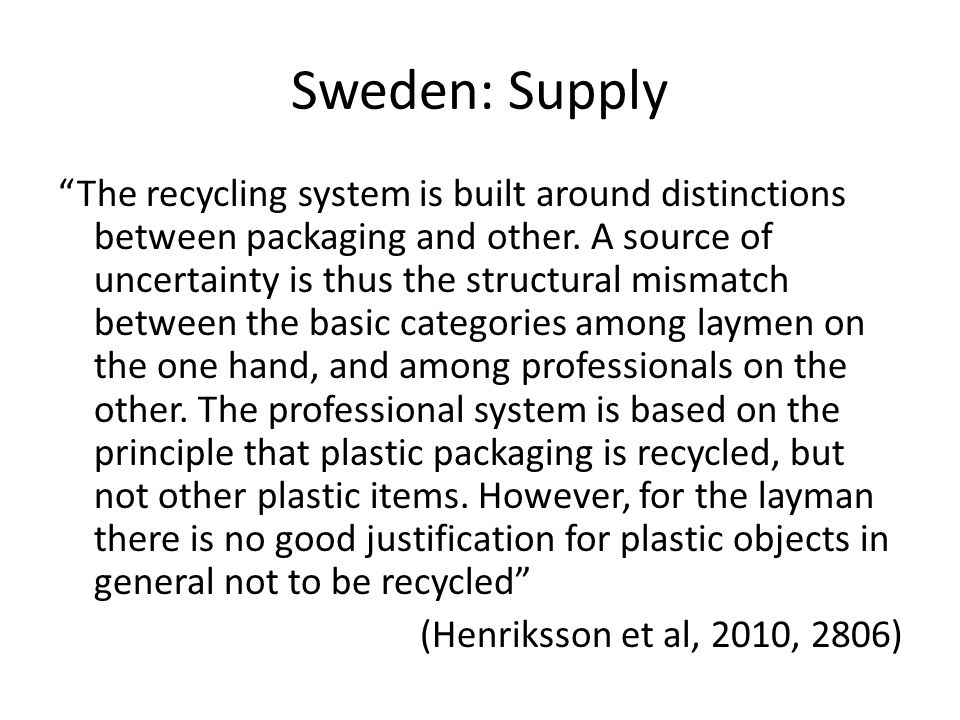 Sweden: Supply

“The recycling system is built around distinctions between packaging and other. A source of uncertainty is thus the structural mismatch between the basic categories among laymen on the one hand, and among professionals on the other. The professional system is based on the principle that plastic packaging is recycled, but not other plastic items. However, for the layman there is no good justification for plastic objects in general not to be recycled”

(Henriksson et al, 2010, 2806)